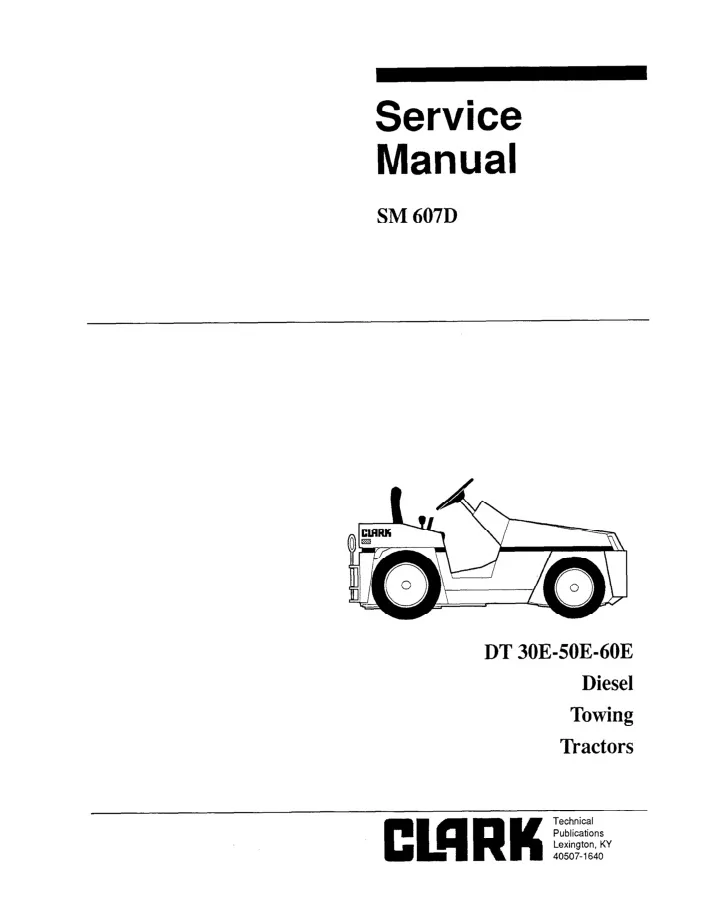 Service Manual

SM 607D

CLARK

DT 30E-50E-60E
Diesel
Towing
Tractors

CLARK

Technical
Publications
Lexington, KY
40507-1640